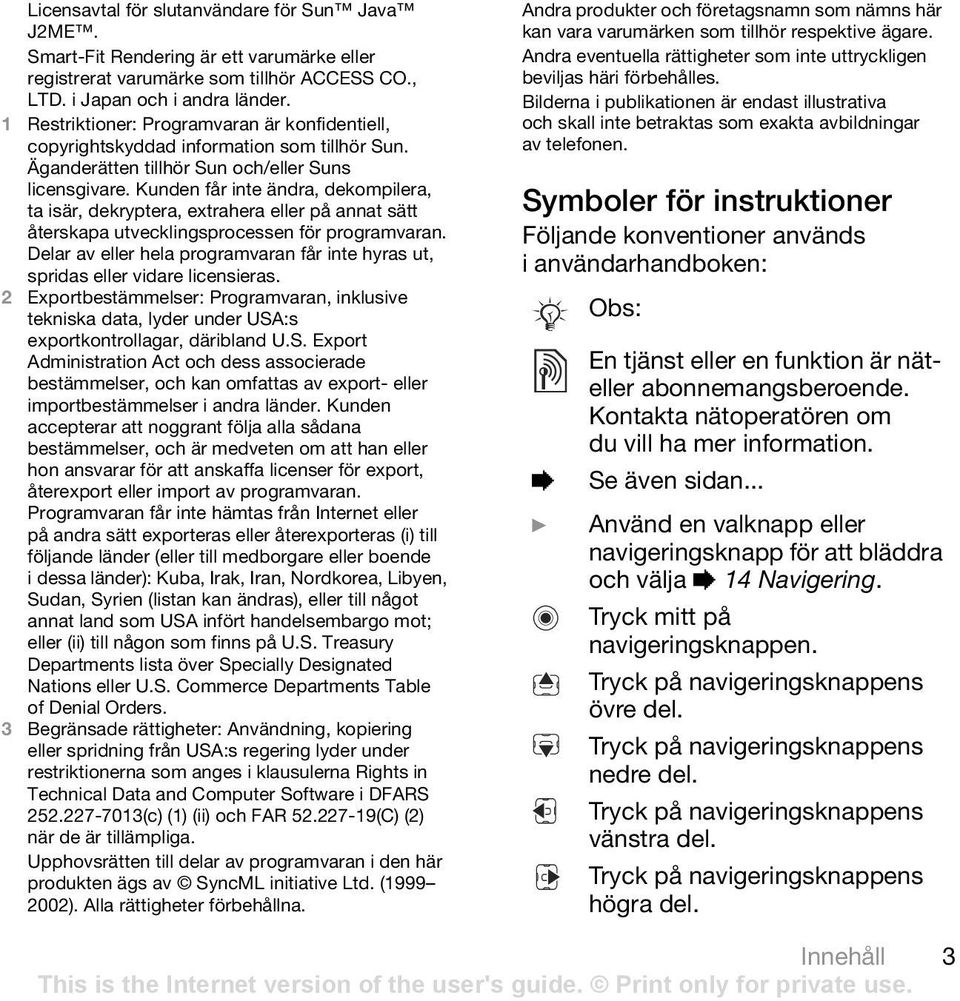 Licensavtal för slutanvändare för Sun™ Java™ J2ME™.

Smart-Fit Rendering är ett varumärke eller registrerat varumärke som tillhör ACCESS CO., LTD. i Japan och i andra länder.

1 Restriktioner: Programvaran är konfidentiell, copyrightskyddad information som tillhör Sun. Äganderätten tillhör Sun och/eller Suns licensgivare. Kunden får inte ändra, dekompilera, ta isär, dekryptera, extrahera eller på annat sätt återskapa utvecklingsprocessen för programvaran. Delar av eller hela programvaran får inte hyras ut, spridas eller vidare licensieras.

2 Exportbestämmelser: Programvaran, inklusive tekniska data, lyder under USA:s exportkontrollagar, däribland U.S. Export Administration Act och dess associerade bestämmelser, och kan omfattas av export- eller importbestämmelser i andra länder. Kunden accepterar att noggrant följa alla sådana bestämmelser, och är medveten om att han eller hon ansvarar för att anskaffa licenser för export, återexport eller import av programvaran. Programvaran får inte hämtas från Internet eller på andra sätt exporteras eller återexporteras (i) till följande länder (eller till medborgare eller boende i dessa länder): Kuba, Irak, Iran, Nordkorea, Libyen, Sudan, Syrien (listan kan ändras), eller till något annat land som USA infört handelsembargo mot; eller (ii) till någon som finns på U.S. Treasury Departments lista över Specially Designated Nations eller U.S. Commerce Departments Table of Denial Orders.

3 Begränsade rättigheter: Användning, kopiering eller spridning från USA:s regering lyder under restriktionerna som anges i klausulerna Rights in Technical Data and Computer Software i DFARS 252.227-7013(c) (1) (ii) och FAR 52.227-19(C) (2) när de är tillämpliga.

Upphovsrätten till delar av programvaran i den här produkten ägs av © SyncML initiative Ltd. (1999–2002). Alla rättigheter förbehållna.

Andra produkter och företagsnamn som nämns här kan vara varumärken som tillhör respektive ägare.

Andra eventuella rättigheter som inte uttryckligen beviljas häri förbehålles.

Bilderna i publikationen är endast illustrativa och skall inte betraktas som exakta avbildningar av telefonen.

Symboler för instruktioner

Följande konventioner används i användarhandboken:

Obs:

En tjänst eller en funktion är nät- eller abonnemangsberoende. Kontakta nätoperatören om du vill ha mer information.

Se även sidan...

Använd en valknapp eller navigeringsknapp för att bläddra och välja 14 Navigering.

Tryck mitt på navigeringsknappen.

Tryck på navigeringsknappens övre del.

Tryck på navigeringsknappens nedre del.

Tryck på navigeringsknappens vänstra del.

Tryck på navigeringsknappens högra del.

Innehåll 3

This is the Internet version of the user's guide. © Print only for private use.